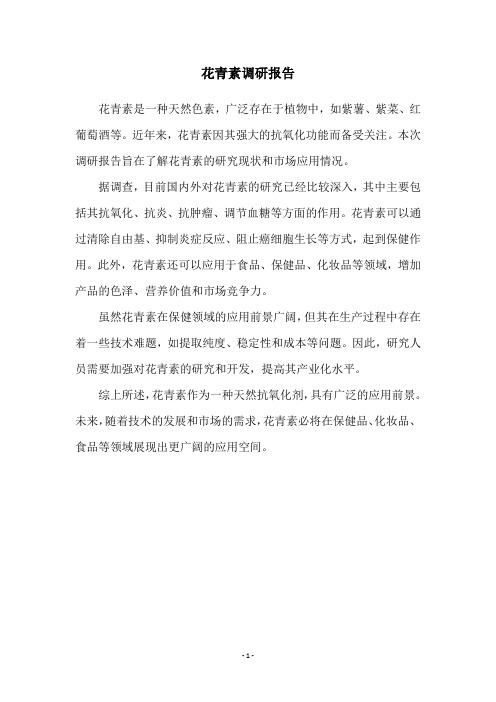 花青素调研报告

花青素是一种天然色素，广泛存在于植物中，如紫薯、紫菜、红葡萄酒等。近年来，花青素因其强大的抗氧化功能而备受关注。本次调研报告旨在了解花青素的研究现状和市场应用情况。

据调查，目前国内外对花青素的研究已经比较深入，其中主要包括其抗氧化、抗炎、抗肿瘤、调节血糖等方面的作用。花青素可以通过清除自由基、抑制炎症反应、阻止癌细胞生长等方式，起到保健作用。此外，花青素还可以应用于食品、保健品、化妆品等领域，增加产品的色泽、营养价值和市场竞争力。

虽然花青素在保健领域的应用前景广阔，但其在生产过程中存在着一些技术难题，如提取纯度、稳定性和成本等问题。因此，研究人员需要加强对花青素的研究和开发，提高其产业化水平。

综上所述，花青素作为一种天然抗氧化剂，具有广泛的应用前景。未来，随着技术的发展和市场的需求，花青素必将在保健品、化妆品、食品等领域展现出更广阔的应用空间。

- 1 -